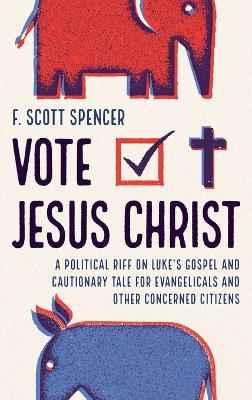 F. SCOTT SPENCER

VOTE JESUS CHRIST

A POLITICAL RIFF ON LUKE'S GOSPEL AND CAUTIONARY TALE FOR EVANGELICALS AND OTHER CONCERNED CITIZENS